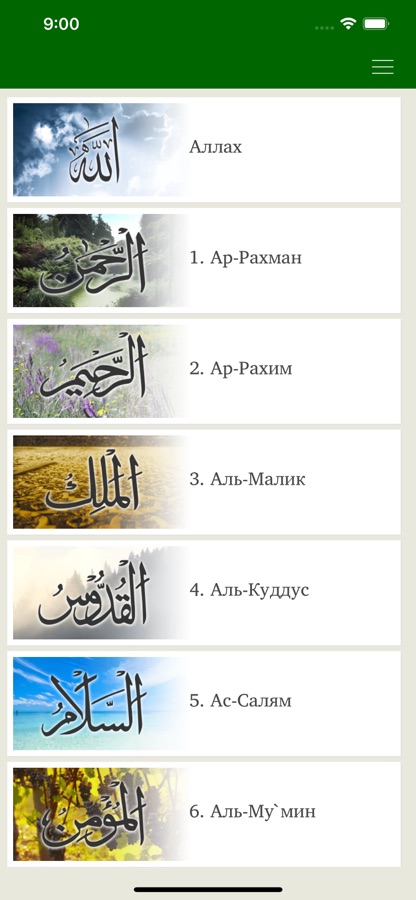 9:00

الله

Аллах

الرحمن

1. Ар-Рахман

الرحيم

2. Ар-Рахим

الملك

3. Аль-Малик

القدوس

4. Аль-Куддус

السلام

5. Ас-Салям

المؤمن

6. Аль-Му`мин